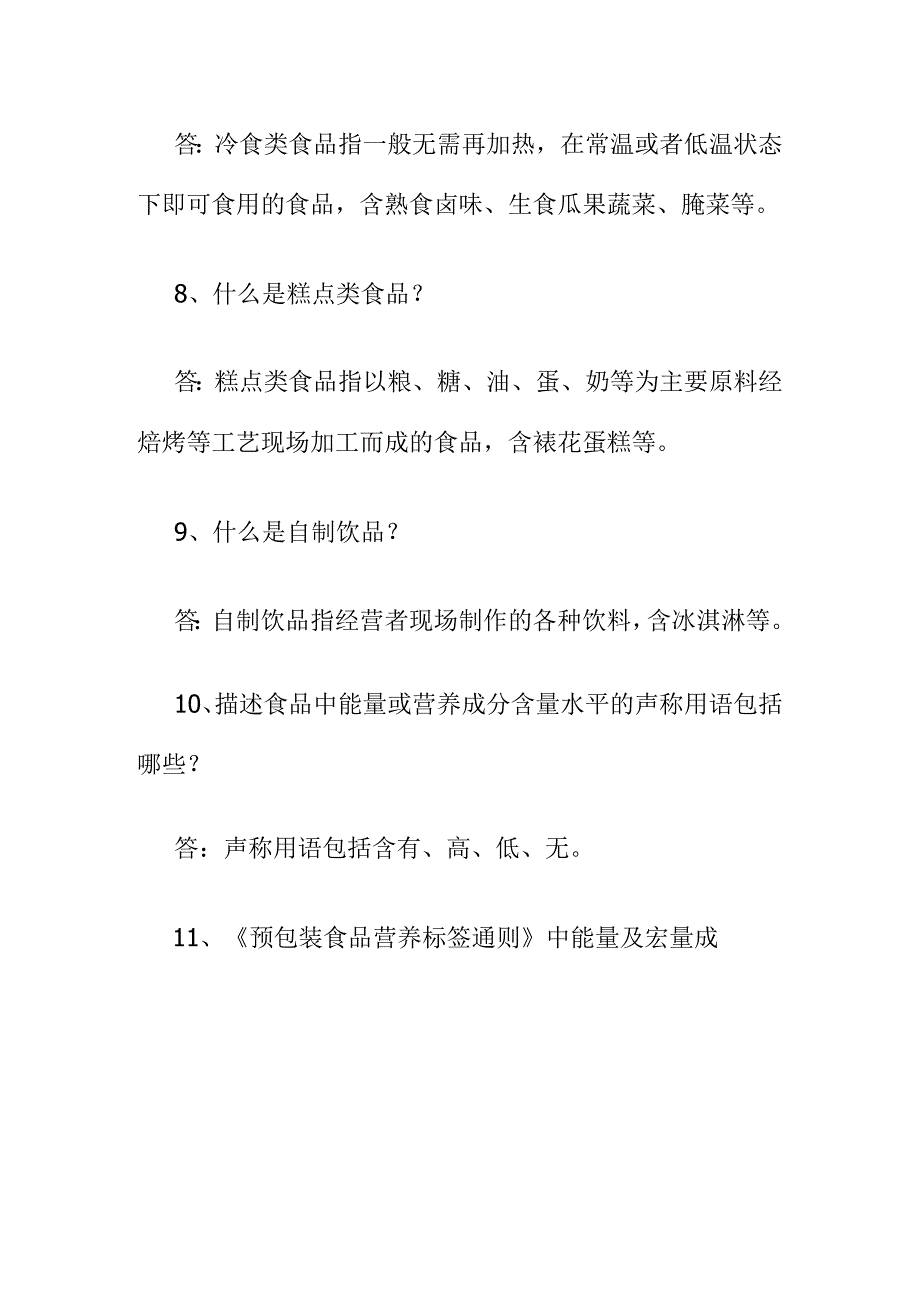 答: 冷食类食品指一般无需再加热，在常温或者低温状态下即可食用的食品，含熟食卤味、生食瓜果蔬菜、腌菜等。

8、什么是糕点类食品？

答: 糕点类食品指以粮、糖、油、蛋、奶等为主要原料经焙烤等工艺现场加工而成的食品，含裱花蛋糕等。

9、什么是自制饮品？

答: 自制饮品指经营者现场制作的各种饮料，含冰淇淋等。

10、描述食品中能量或营养成分含量水平的声称用语包括哪些？

答：声称用语包括含有、高、低、无。

11、《预包装食品营养标签通则》中能量及宏量成